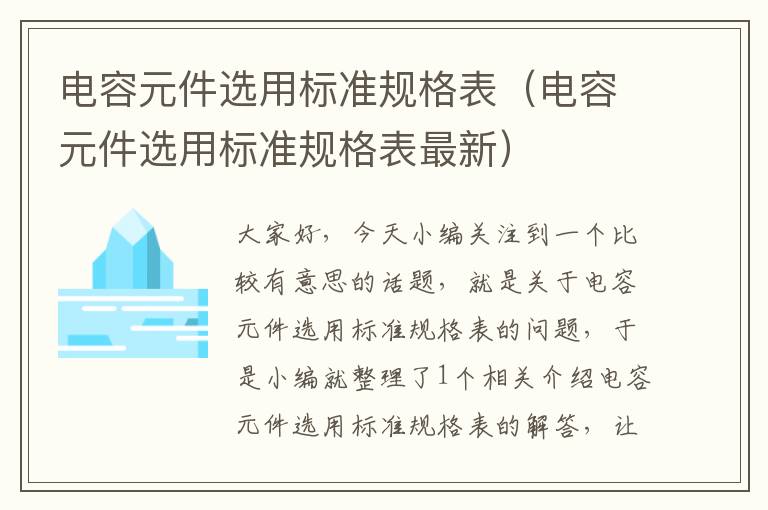 电容元件选用标准规格表（电容元件选用标准规格表最新）

大家好，今天小编关注到一个比较有意思的话题，就是关于电容元件选用标准规格表的问题，于是小编就整理了1个相关介绍电容元件选用标准规格表的解答，让